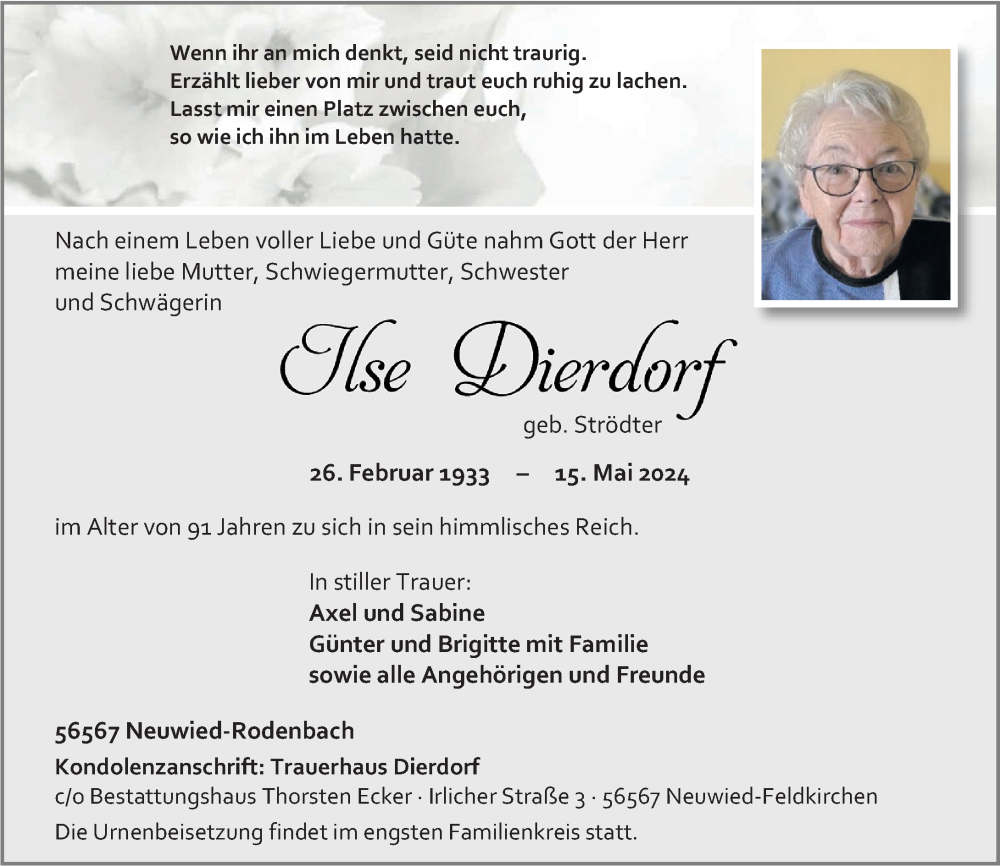 Wenn ihr an mich denkt, seid nicht traurig.
Erzählt lieber von mir und traut euch ruhig zu lachen.
Lasst mir einen Platz zwischen euch,
so wie ich ihn im Leben hatte.

Nach einem Leben voller Liebe und Güte nahm Gott der Herr meine liebe Mutter, Schwiegermutter, Schwester und Schwägerin

Ilse Dierdorf

geb. Strödter

26. Februar 1933 – 15. Mai 2024

im Alter von 91 Jahren zu sich in sein himmlisches Reich.

In stiller Trauer:
Axel und Sabine
Günter und Brigitte mit Familie
sowie alle Angehörigen und Freunde

56567 Neuwied-Rodenbach

Kondolenzanschrift: Trauerhaus Dierdorf
c/o Bestattungshaus Thorsten Ecker · Irlicher Straße 3 · 56567 Neuwied-Feldkirchen

Die Urnenbeisetzung findet im engsten Familienkreis statt.